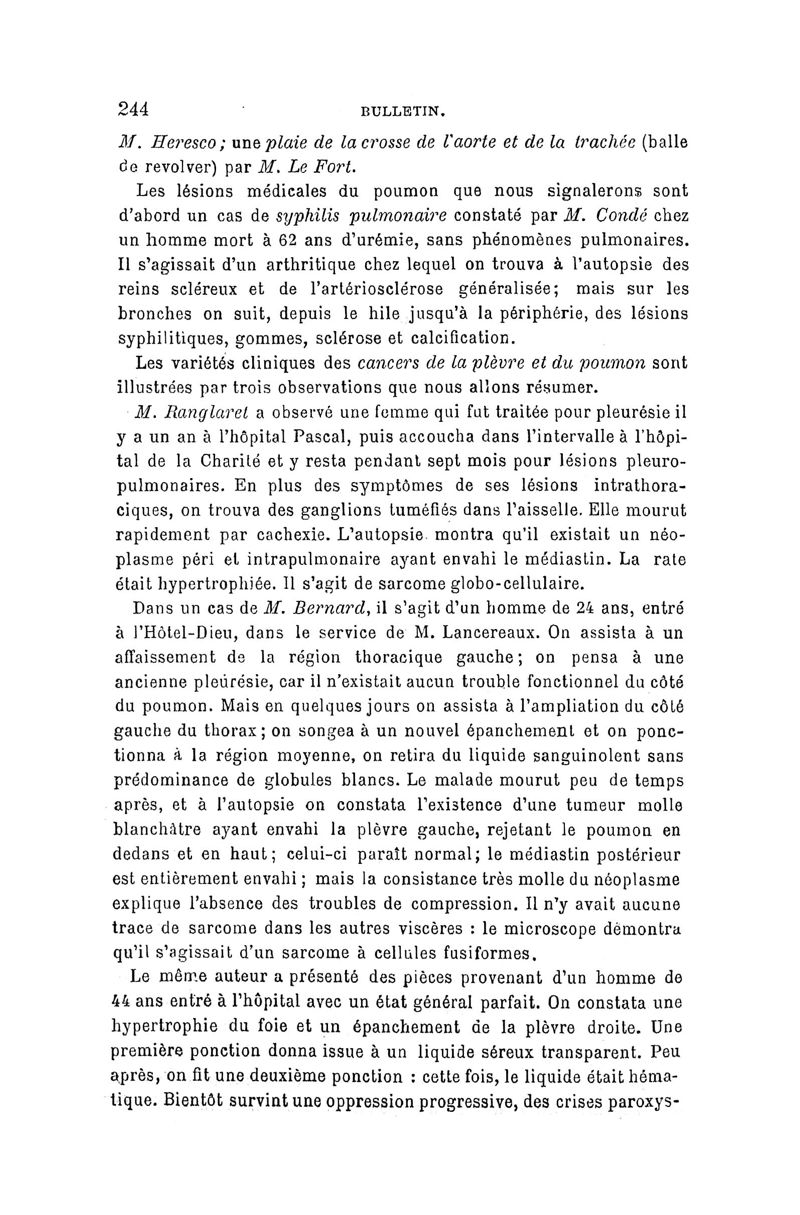 244 BULLETIN.

M. Heresco; une plaie de la crosse de l'aorte et de la trachée (balle de revolver) par M. Le Fort.

Les lésions médicales du poumon que nous signalerons sont d'abord un cas de syphilis pulmonaire constaté par M. Condé chez un homme mort à 62 ans d'urémie, sans phénomènes pulmonaires. Il s'agissait d'un arthritique chez lequel on trouva à l'autopsie des reins scléreux et de l'artériosclérose généralisée; mais sur les bronches on suit, depuis le hile jusqu'à la périphérie, des lésions syphilitiques, gommes, sclérose et calcification.

Les variétés cliniques des cancers de la plèvre et du poumon sont illustrées par trois observations que nous allons résumer.

M. Ranglaret a observé une femme qui fut traitée pour pleurésie il y a un an à l'hôpital Pascal, puis accoucha dans l'intervalle à l'hôpital de la Charité et y resta pendant sept mois pour lésions pleuro-pulmonaires. En plus des symptômes de ses lésions intrathoraciques, on trouva des ganglions tuméfiés dans l'aisselle. Elle mourut rapidement par cachexie. L'autopsie montra qu'il existait un néoplasme péri et intrapulmonaire ayant envahi le médiastin. La rate était hypertrophiée. Il s'agit de sarcome globo-cellulaire.

Dans un cas de M. Bernard, il s'agit d'un homme de 24 ans, entré à l'Hôtel-Dieu, dans le service de M. Lancereaux. On assista à un affaissement de la région thoracique gauche; on pensa à une ancienne pleurésie, car il n'existait aucun trouble fonctionnel du côté du poumon. Mais en quelques jours on assista à l'ampliation du côté gauche du thorax; on songea à un nouvel épanchement et on ponctionna à la région moyenne, on retira du liquide sanguinolent sans prédominance de globules blancs. Le malade mourut peu de temps après, et à l'autopsie on constata l'existence d'une tumeur molle blanchâtre ayant envahi la plèvre gauche, rejetant le poumon en dedans et en haut; celui-ci paraît normal; le médiastin postérieur est entièrement envahi; mais la consistance très molle du néoplasme explique l'absence des troubles de compression. Il n'y avait aucune trace de sarcome dans les autres viscères : le microscope démontra qu'il s'agissait d'un sarcome à cellules fusiformes.

Le même auteur a présenté des pièces provenant d'un homme de 44 ans entré à l'hôpital avec un état général parfait. On constata une hypertrophie du foie et un épanchement de la plèvre droite. Une première ponction donna issue à un liquide séreux transparent. Peu après, on fit une deuxième ponction : cette fois, le liquide était hématique. Bientôt survint une oppression progressive, des crises paroxys-